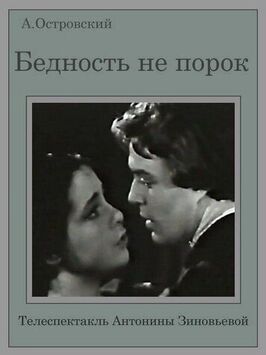 А.Островский

Бедность не порок

Телеспектакль Антонины Зиновьевой